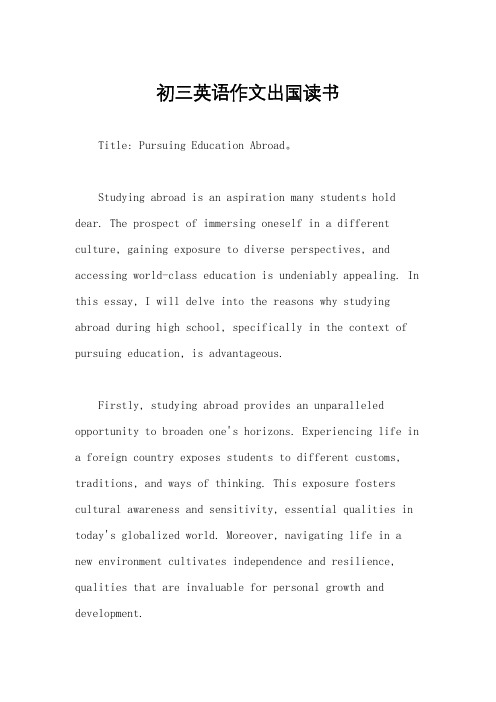 初三英语作文出国读书

Title: Pursuing Education Abroad。

Studying abroad is an aspiration many students hold dear. The prospect of immersing oneself in a different culture, gaining exposure to diverse perspectives, and accessing world-class education is undeniably appealing. In this essay, I will delve into the reasons why studying abroad during high school, specifically in the context of pursuing education, is advantageous.

Firstly, studying abroad provides an unparalleled opportunity to broaden one's horizons. Experiencing life in a foreign country exposes students to different customs, traditions, and ways of thinking. This exposure fosters cultural awareness and sensitivity, essential qualities in today's globalized world. Moreover, navigating life in a new environment cultivates independence and resilience, qualities that are invaluable for personal growth and development.